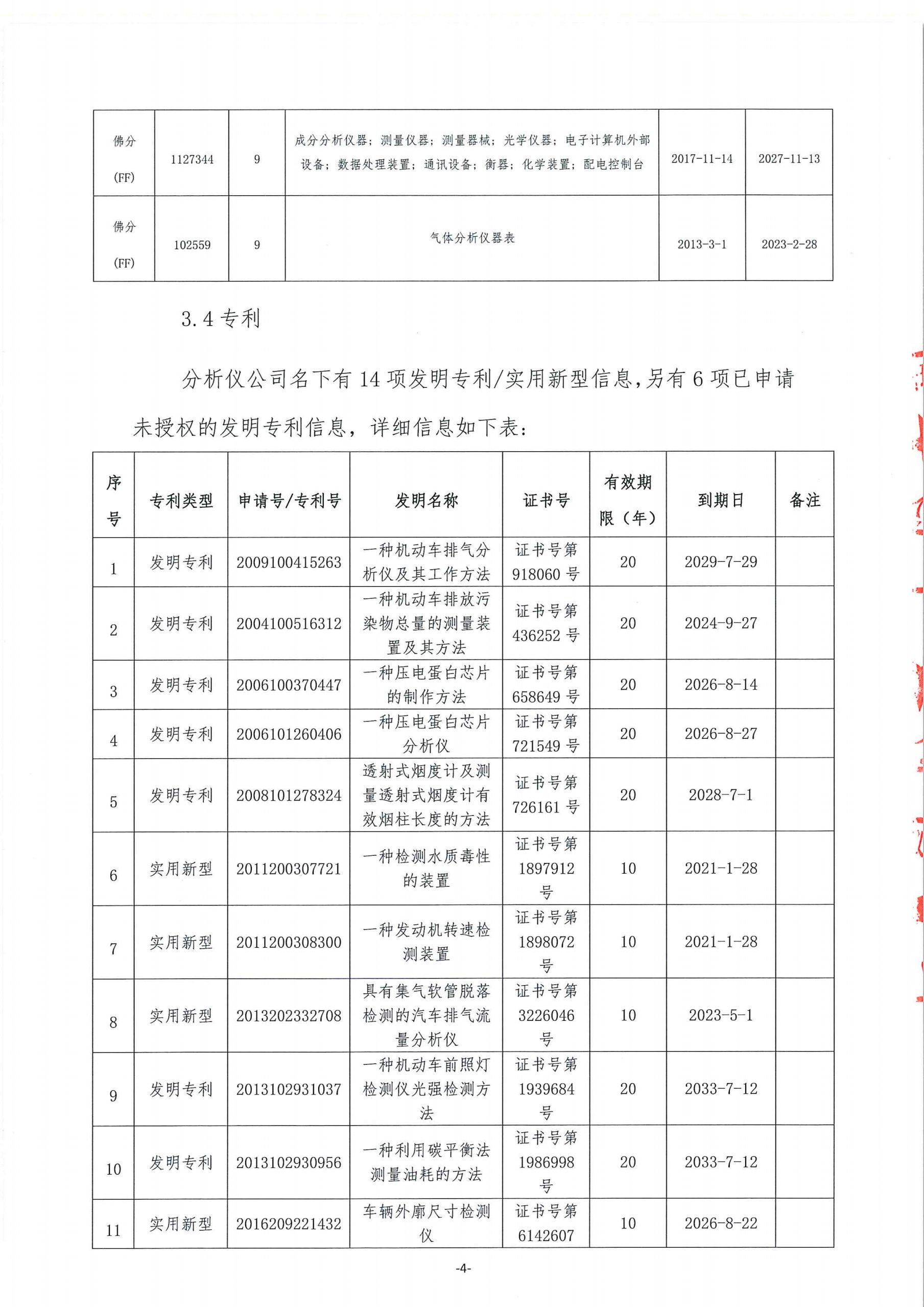 | 佛分 (FF) | 1127344 | 9 | 成分分析仪器；测量仪器；测量器械；光学仪器；电子计算机外部设备；数据处理装置；通讯设备；衡器；化学装置；配电控制台 | 2017-11-14 | 2027-11-13 |
|---|---|---|---|---|---|
| 佛分 (FF) | 102559 | 9 | 气体分析仪器表 | 2013-3-1 | 2023-2-28 |

3.4 专利

分析仪公司名下有 14 项发明专利/实用新型信息，另有 6 项已申请未授权的发明专利信息，详细信息如下表：

| 序号 | 专利类型 | 申请号/专利号 | 发明名称 | 证书号 | 有效期限（年） | 到期日 | 备注 |
|---|---|---|---|---|---|---|---|
| 1 | 发明专利 | 2009100415263 | 一种机动车排气分析仪及其工作方法 | 证书号第 918060 号 | 20 | 2029-7-29 | |
| 2 | 发明专利 | 2004100516312 | 一种机动车排放污染物总量的测量装置及其方法 | 证书号第 436252 号 | 20 | 2024-9-27 | |
| 3 | 发明专利 | 2006100370447 | 一种压电蛋白芯片的制作方法 | 证书号第 658649 号 | 20 | 2026-8-14 | |
| 4 | 发明专利 | 2006101260406 | 一种压电蛋白芯片分析仪 | 证书号第 721549 号 | 20 | 2026-8-27 | |
| 5 | 发明专利 | 2008101278324 | 透射式烟度计及测量透射式烟度计有效烟柱长度的方法 | 证书号第 726161 号 | 20 | 2028-7-1 | |
| 6 | 实用新型 | 2011200307721 | 一种检测水质毒性的装置 | 证书号第 1897912 号 | 10 | 2021-1-28 | |
| 7 | 实用新型 | 2011200308300 | 一种发动机转速检测装置 | 证书号第 1898072 号 | 10 | 2021-1-28 | |
| 8 | 实用新型 | 2013202332708 | 具有集气软管脱落检测的汽车排气流量分析仪 | 证书号第 3226046 号 | 10 | 2023-5-1 | |
| 9 | 发明专利 | 2013102931037 | 一种机动车前照灯检测仪光强检测方法 | 证书号第 1939684 号 | 20 | 2033-7-12 | |
| 10 | 发明专利 | 2013102930956 | 一种利用碳平衡法测量油耗的方法 | 证书号第 1986998 号 | 20 | 2033-7-12 | |
| 11 | 实用新型 | 2016209221432 | 车辆外廓尺寸检测仪 | 证书号第 6142607 | 10 | 2026-8-22 | |

-4-